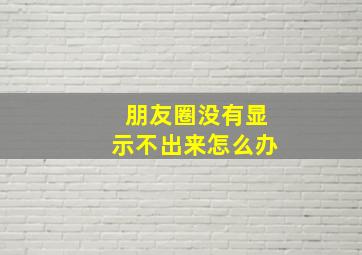 朋友圈没有显示不出来怎么办